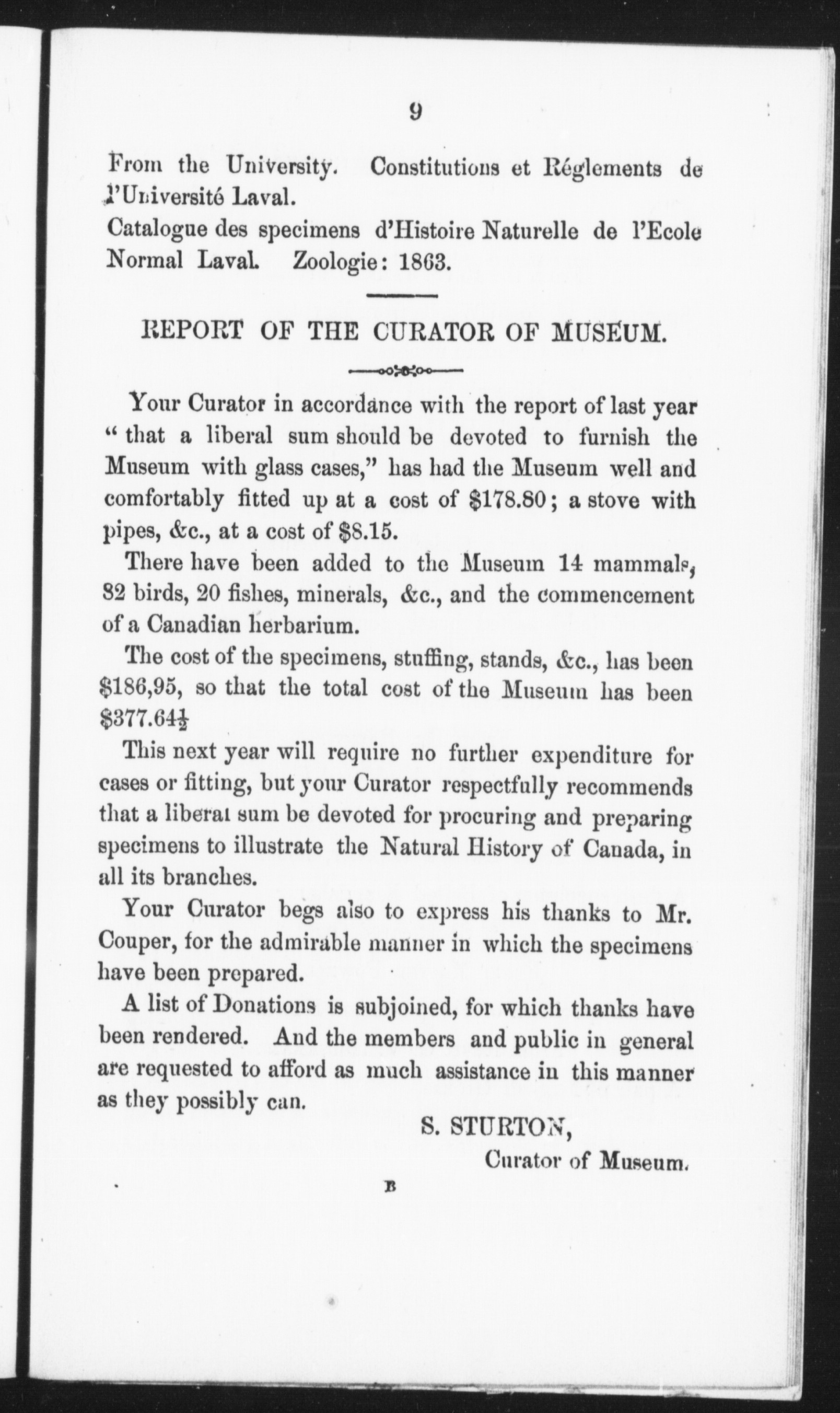 9

From the University. Constitutions et Réglements de l'Université Laval.
Catalogue des specimens d'Histoire Naturelle de l'Ecole Normal Laval. Zoologie: 1863.

REPORT OF THE CURATOR OF MUSEUM.

Your Curator in accordance with the report of last year "that a liberal sum should be devoted to furnish the Museum with glass cases," has had the Museum well and comfortably fitted up at a cost of \$178.80; a stove with pipes, &c., at a cost of \$8.15.

There have been added to the Museum 14 mammals, 82 birds, 20 fishes, minerals, &c., and the commencement of a Canadian herbarium.

The cost of the specimens, stuffing, stands, &c., has been \$186,95, so that the total cost of the Museum has been \$377.64$\frac{1}{2}$

This next year will require no further expenditure for cases or fitting, but your Curator respectfully recommends that a liberal sum be devoted for procuring and preparing specimens to illustrate the Natural History of Canada, in all its branches.

Your Curator begs also to express his thanks to Mr. Couper, for the admirable manner in which the specimens have been prepared.

A list of Donations is subjoined, for which thanks have been rendered. And the members and public in general are requested to afford as much assistance in this manner as they possibly can.

S. STURTON,
Curator of Museum.

B